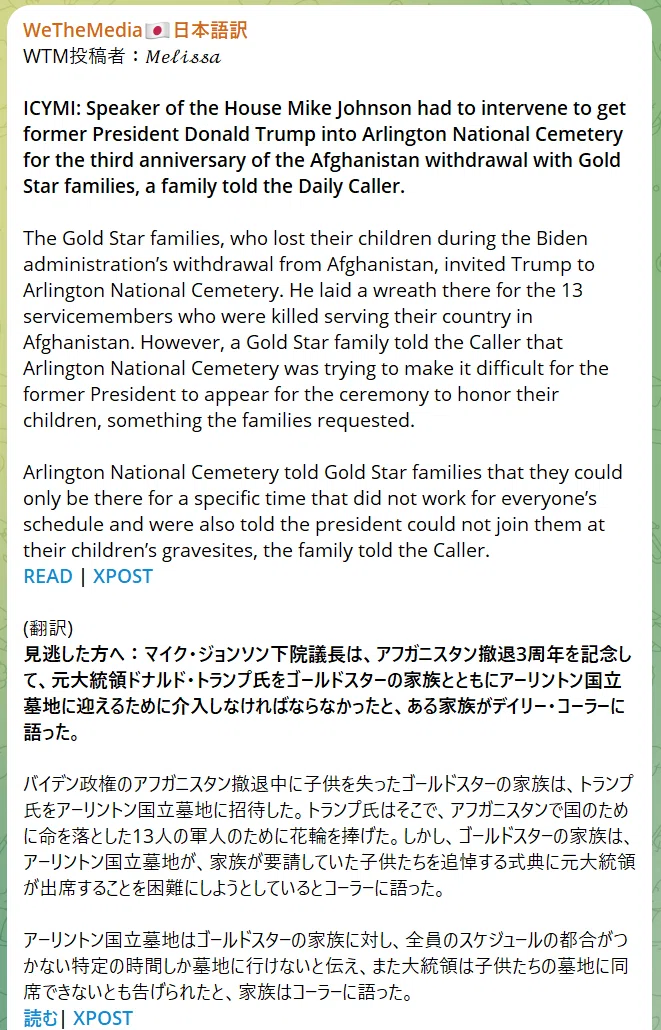 WeTheMedia🇯🇵日本語訳
WTM投稿者：𝑀𝑒𝑙𝑖𝑠𝑠𝑎

ICYMI: Speaker of the House Mike Johnson had to intervene to get former President Donald Trump into Arlington National Cemetery for the third anniversary of the Afghanistan withdrawal with Gold Star families, a family told the Daily Caller.

The Gold Star families, who lost their children during the Biden administration's withdrawal from Afghanistan, invited Trump to Arlington National Cemetery. He laid a wreath there for the 13 servicemembers who were killed serving their country in Afghanistan. However, a Gold Star family told the Caller that Arlington National Cemetery was trying to make it difficult for the former President to appear for the ceremony to honor their children, something the families requested.

Arlington National Cemetery told Gold Star families that they could only be there for a specific time that did not work for everyone's schedule and were also told the president could not join them at their children's gravesites, the family told the Caller.
READ | XPOST

(翻訳)
見逃した方へ：マイク・ジョンソン下院議長は、アフガニスタン撤退3周年を記念して、元大統領ドナルド・トランプ氏をゴールドスターの家族とともにアーリントン国立墓地に迎えるために介入しなければならなかったと、ある家族がデイリー・コーラーに語った。

バイデン政権のアフガニスタン撤退中に子供を失ったゴールドスターの家族は、トランプ氏をアーリントン国立墓地に招待した。トランプ氏はそこで、アフガニスタンで国のために命を落とした13人の軍人のために花輪を捧げた。しかし、ゴールドスターの家族は、アーリントン国立墓地が、家族が要請していた子供たちを追悼する式典に元大統領が出席することを困難にしようとしているとコーラーに語った。

アーリントン国立墓地はゴールドスターの家族に対し、全員のスケジュールの都合がつかない特定の時間しか墓地に行けないと伝え、また大統領は子供たちの墓地に同席できないとも告げられたと、家族はコーラーに語った。
読む | XPOST